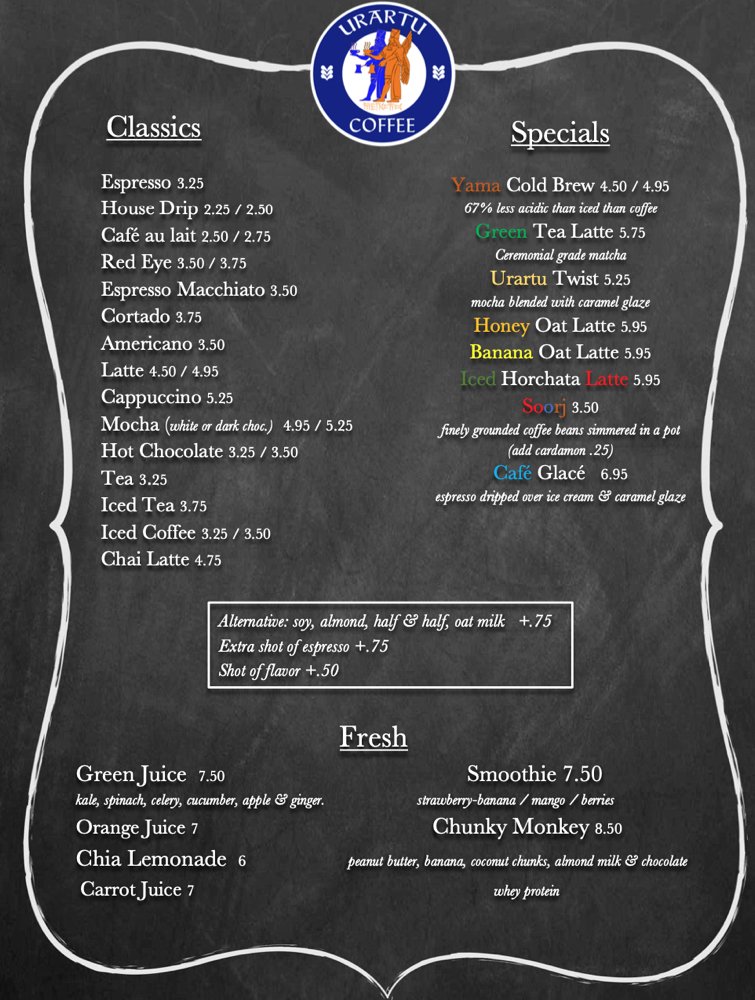 URARTU
COFFEE

Classics

Espresso 3.25
House Drip 2.25 / 2.50
Café au lait 2.50 / 2.75
Red Eye 3.50 / 3.75
Espresso Macchiato 3.50
Cortado 3.75
Americano 3.50
Latte 4.50 / 4.95
Cappuccino 5.25
Mocha (white or dark choc.) 4.95 / 5.25
Hot Chocolate 3.25 / 3.50
Tea 3.25
Iced Tea 3.75
Iced Coffee 3.25 / 3.50
Chai Latte 4.75

Specials

Yama Cold Brew 4.50 / 4.95
67% less acidic than iced than coffee
Green Tea Latte 5.75
Ceremonial grade matcha
Urartu Twist 5.25
mocha blended with caramel glaze
Honey Oat Latte 5.95
Banana Oat Latte 5.95
Iced Horchata Latte 5.95
Soorj 3.50
finely grounded coffee beans simmered in a pot
(add cardamon .25)
Café Glacé 6.95
espresso dripped over ice cream & caramel glaze

Alternative: soy, almond, half & half, oat milk +.75
Extra shot of espresso +.75
Shot of flavor +.50

Fresh

Green Juice 7.50
kale, spinach, celery, cucumber, apple & ginger.
Orange Juice 7
Chia Lemonade 6
Carrot Juice 7

Smoothie 7.50
strawberry-banana / mango / berries
Chunky Monkey 8.50
peanut butter, banana, coconut chunks, almond milk & chocolate whey protein